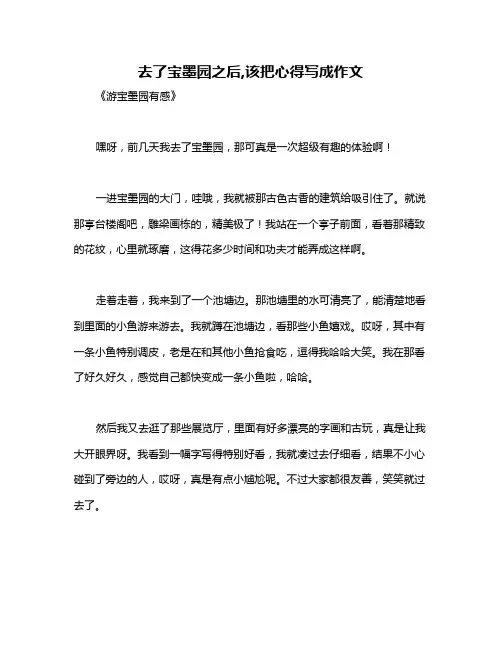 去了宝墨园之后,该把心得写成作文

《游宝墨园有感》

嘿呀，前几天我去了宝墨园，那可真是一次超级有趣的体验啊！

一进宝墨园的大门，哇哦，我就被那古色古香的建筑给吸引住了。就说那亭台楼阁吧，雕梁画栋的，精美极了！我站在一个亭子前面，看着那精致的花纹，心里就琢磨，这得花多少时间和功夫才能弄成这样啊。

走着走着，我来到了一个池塘边。那池塘里的水可清亮了，能清楚地看到里面的小鱼游来游去。我就蹲在池塘边，看那些小鱼嬉戏。哎呀，其中有一条小鱼特别调皮，老是在和其他小鱼抢食吃，逗得我哈哈大笑。我在那看了好久好久，感觉自己都快变成一条小鱼啦，哈哈。

然后我又去逛了那些展览厅，里面有好多漂亮的字画和古玩，真是让我大开眼界呀。我看到一幅字写得特别好看，我就凑过去仔细看，结果不小心碰到了旁边的人，哎呀，真是有点小尴尬呢。不过大家都很友善，笑笑就过去了。